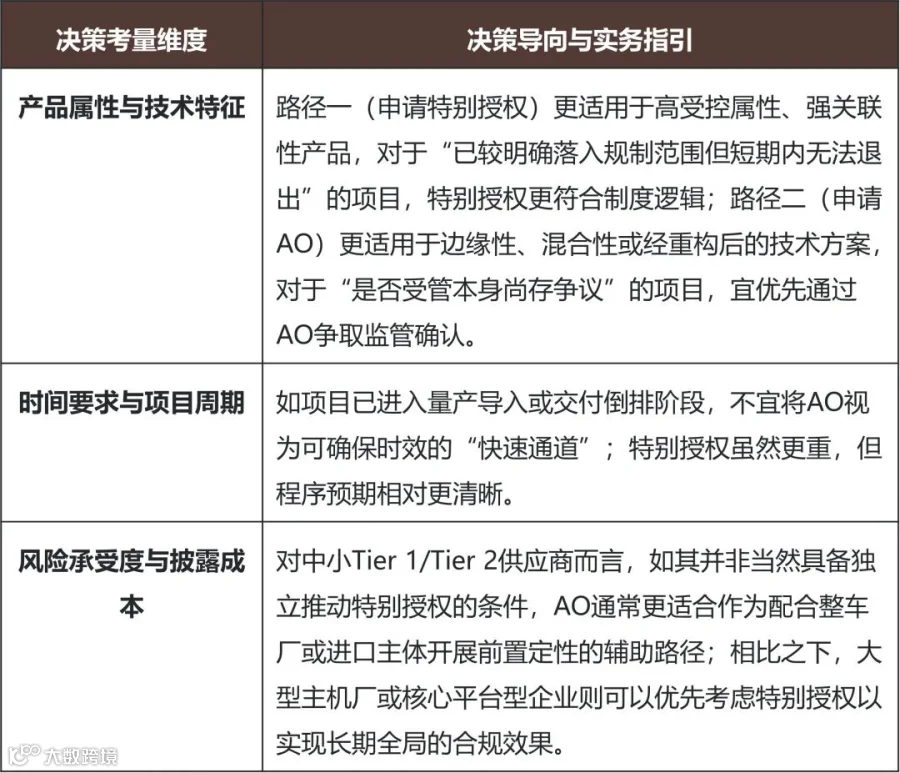 | 决策考量维度 | 决策导向与实务指引 |
|---|---|
| 产品属性与技术特征 | 路径一（申请特别授权）更适用于高受控属性、强关联性产品，对于“已较明确落入规制范围但短期内无法退出”的项目，特别授权更符合制度逻辑；路径二（申请AO）更适用于边缘性、混合性或经重构后的技术方案，对于“是否受管本身尚存争议”的项目，宜优先通过AO争取监管确认。 |
| 时间要求与项目周期 | 如项目已进入量产导入或交付倒排阶段，不宜将AO视为可确保时效的“快速通道”；特别授权虽然更重，但程序预期相对更清晰。 |
| 风险承受度与披露成本 | 对中小Tier 1/Tier 2供应商而言，如其并非当然具备独立推动特别授权的条件，AO通常更适合作为配合整车厂或进口主体开展前置定性的辅助路径；相比之下，大型主机厂或核心平台型企业则可以优先考虑特别授权以实现长期全局的合规效果。 |

大数跨境